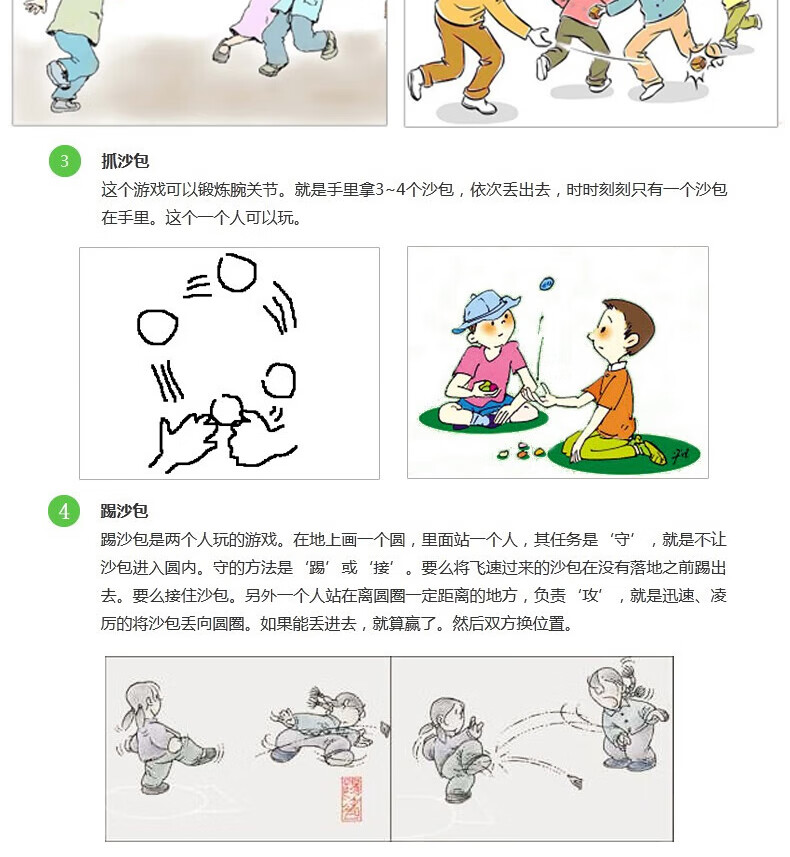 3

抓沙包

这个游戏可以锻炼腕关节。就是手里拿3~4个沙包，依次丢出去，时时刻刻只有一个沙包在手里。这个一个人可以玩。

4

踢沙包

踢沙包是两个人玩的游戏。在地上画一个圆，里面站一个人，其任务是‘守’，就是不让沙包进入圆内。守的方法是‘踢’或‘接’。要么将飞速过来的沙包在没有落地之前踢出去。要么接住沙包。另外一个人站在离圆圈一定距离的地方，负责‘攻’，就是迅速、凌厉的将沙包丢向圆圈。如果能丢进去，就算赢了。然后双方换位置。